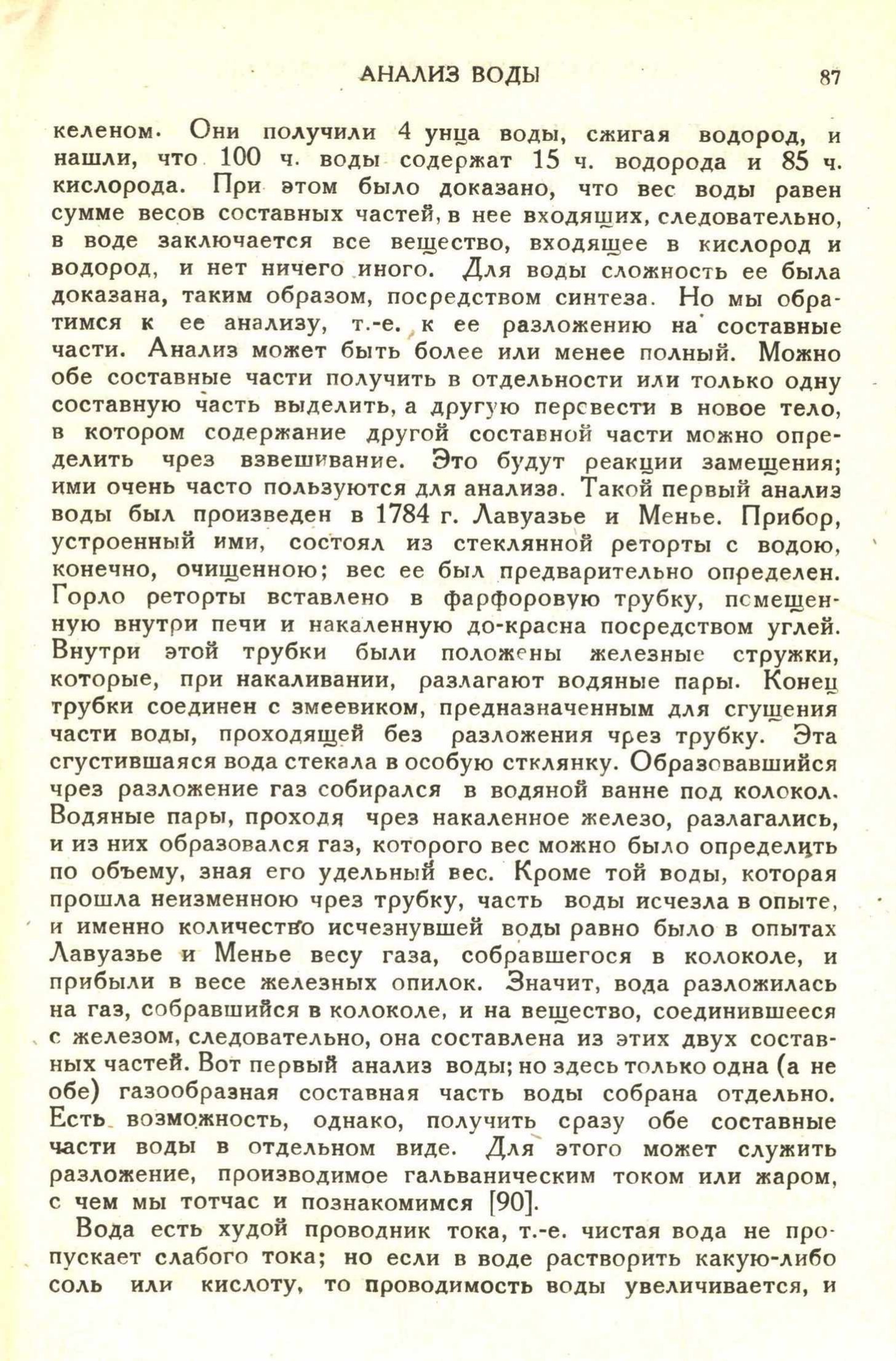 АНАЛИЗ ВОДЫ 87

келеном. Они получили 4 унца воды, сжигая водород, и нашли, что 100 ч. воды содержат 15 ч. водорода и 85 ч. кислорода. При этом было доказано, что вес воды равен сумме весов составных частей, в нее входящих, следовательно, в воде заключается все вещество, входящее в кислород и водород, и нет ничего иного. Для воды сложность ее была доказана, таким образом, посредством синтеза. Но мы обратимся к ее анализу, т.-е. к ее разложению на составные части. Анализ может быть более или менее полный. Можно обе составные части получить в отдельности или только одну составную часть выделить, а другую перевести в новое тело, в котором содержание другой составной части можно определить чрез взвешивание. Это будут реакции замещения; ими очень часто пользуются для анализа. Такой первый анализ воды был произведен в 1784 г. Лавуазье и Менье. Прибор, устроенный ими, состоял из стеклянной реторты с водою, конечно, очищенною; вес ее был предварительно определен. Горло реторты вставлено в фарфоровую трубку, помещенную внутри печи и накаленную до-красна посредством углей. Внутри этой трубки были положены железные стружки, которые, при накаливании, разлагают водяные пары. Конец трубки соединен с змеевиком, предназначенным для сгущения части воды, проходящей без разложения чрез трубку. Эта сгустившаяся вода стекала в особую стклянку. Образовавшийся чрез разложение газ собирался в водяной ванне под колокол. Водяные пары, проходя чрез накаленное железо, разлагались, и из них образовался газ, которого вес можно было определить по объему, зная его удельный вес. Кроме той воды, которая прошла неизменною чрез трубку, часть воды исчезла в опыте, и именно количество исчезнувшей воды равно было в опытах Лавуазье и Менье весу газа, собравшегося в колоколе, и прибыли в весе железных опилок. Значит, вода разложилась на газ, собравшийся в колоколе, и на вещество, соединившееся с железом, следовательно, она составлена из этих двух составных частей. Вот первый анализ воды; но здесь только одна (а не обе) газообразная составная часть воды собрана отдельно. Есть возможность, однако, получить сразу обе составные части воды в отдельном виде. Для этого может служить разложение, производимое гальваническим током или жаром, с чем мы тотчас и познакомимся [90].

Вода есть худой проводник тока, т.-е. чистая вода не пропускает слабого тока; но если в воде растворить какую-либо соль или кислоту, то проводимость воды увеличивается, и